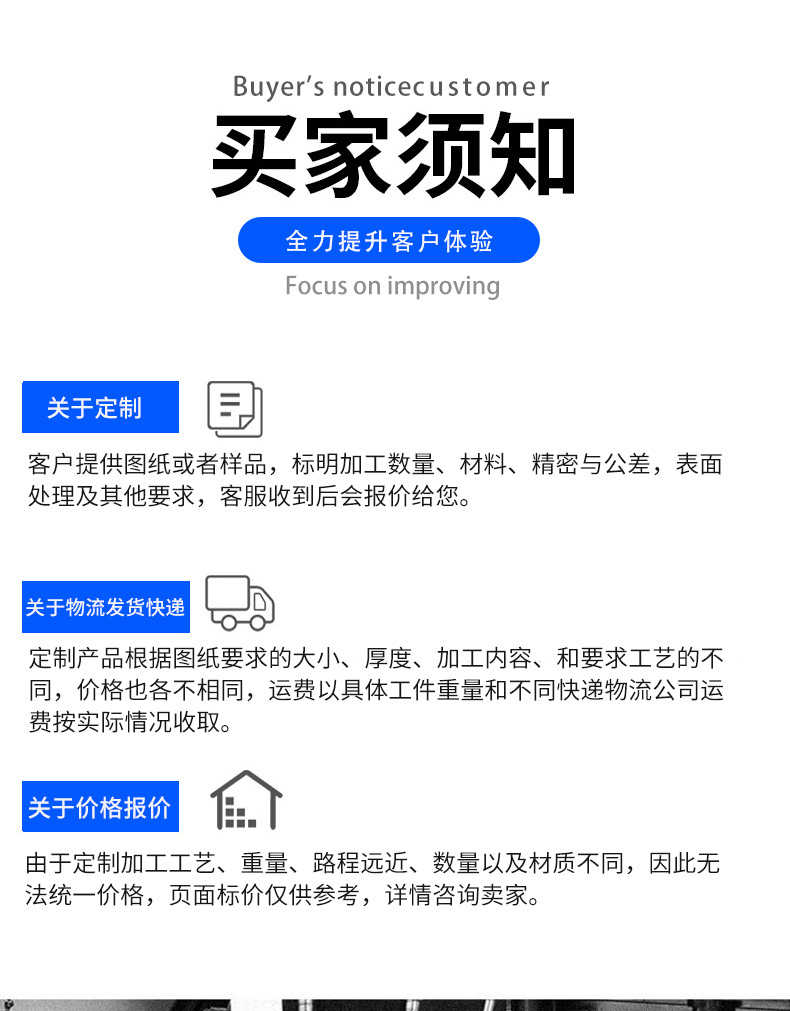 Buyer's noticecustomer

买家须知

全力提升客户体验

Focus on improving

关于定制

客户提供图纸或者样品，标明加工数量、材料、精密与公差，表面处理及其他要求，客服收到后会报价给您。

关于物流发货快递

定制产品根据图纸要求的大小、厚度、加工内容、和要求工艺的不同，价格也各不相同，运费以具体工件重量和不同快递物流公司运费按实际情况收取。

关于价格报价

由于定制加工工艺、重量、路程远近、数量以及材质不同，因此无法统一价格，页面标价仅供参考，详情咨询卖家。